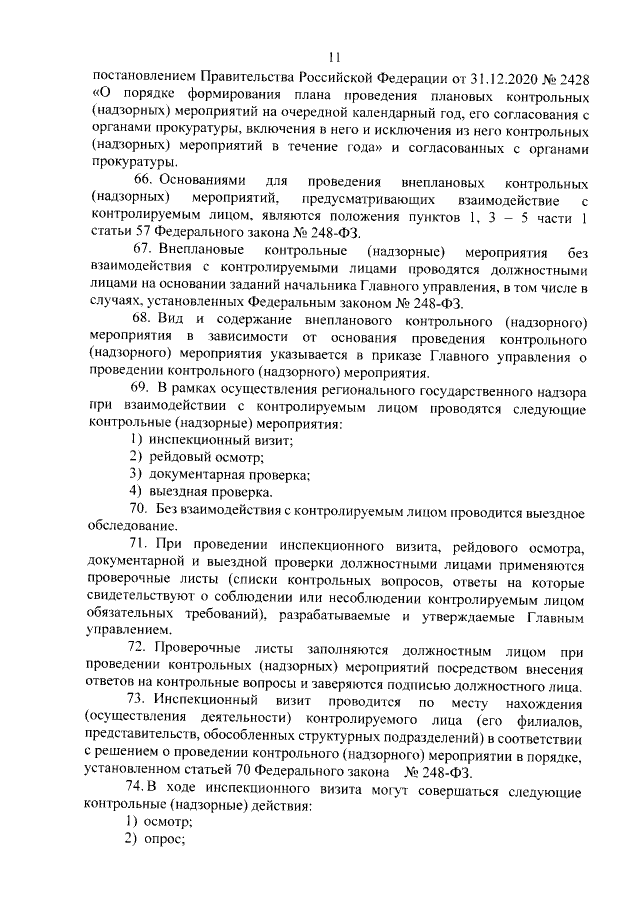 11

постановлением Правительства Российской Федерации от 31.12.2020 № 2428 «О порядке формирования плана проведения плановых контрольных (надзорных) мероприятий на очередной календарный год, его согласования с органами прокуратуры, включения в него и исключения из него контрольных (надзорных) мероприятий в течение года» и согласованных с органами прокуратуры.

66. Основаниями для проведения внеплановых контрольных (надзорных) мероприятий, предусматривающих взаимодействие с контролируемым лицом, являются положения пунктов 1, 3 – 5 части 1 статьи 57 Федерального закона № 248-ФЗ.

67. Внеплановые контрольные (надзорные) мероприятия без взаимодействия с контролируемыми лицами проводятся должностными лицами на основании заданий начальника Главного управления, в том числе в случаях, установленных Федеральным законом № 248-ФЗ.

68. Вид и содержание внепланового контрольного (надзорного) мероприятия в зависимости от основания проведения контрольного (надзорного) мероприятия указывается в приказе Главного управления о проведении контрольного (надзорного) мероприятия.

69. В рамках осуществления регионального государственного надзора при взаимодействии с контролируемым лицом проводятся следующие контрольные (надзорные) мероприятия:

1) инспекционный визит;

2) рейдовый осмотр;

3) документарная проверка;

4) выездная проверка.

70. Без взаимодействия с контролируемым лицом проводится выездное обследование.

71. При проведении инспекционного визита, рейдового осмотра, документарной и выездной проверки должностными лицами применяются проверочные листы (списки контрольных вопросов, ответы на которые свидетельствуют о соблюдении или несоблюдении контролируемым лицом обязательных требований), разрабатываемые и утверждаемые Главным управлением.

72. Проверочные листы заполняются должностным лицом при проведении контрольных (надзорных) мероприятий посредством внесения ответов на контрольные вопросы и заверяются подписью должностного лица.

73. Инспекционный визит проводится по месту нахождения (осуществления деятельности) контролируемого лица (его филиалов, представительств, обособленных структурных подразделений) в соответствии с решением о проведении контрольного (надзорного) мероприятии в порядке, установленном статьей 70 Федерального закона № 248-ФЗ.

74. В ходе инспекционного визита могут совершаться следующие контрольные (надзорные) действия:

1) осмотр;

2) опрос;